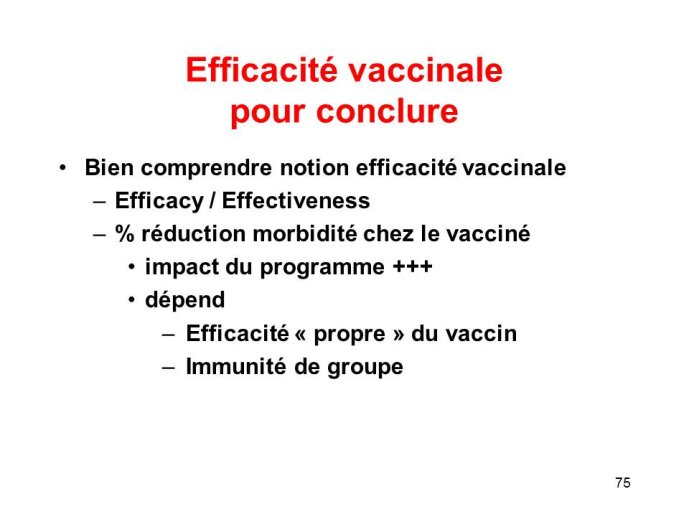 Efficacité vaccinale
pour conclure

• Bien comprendre notion efficacité vaccinale
– Efficacy / Effectiveness
– % réduction morbidité chez le vacciné
• impact du programme +++
• dépend
– Efficacité « propre » du vaccin
– Immunité de groupe

75